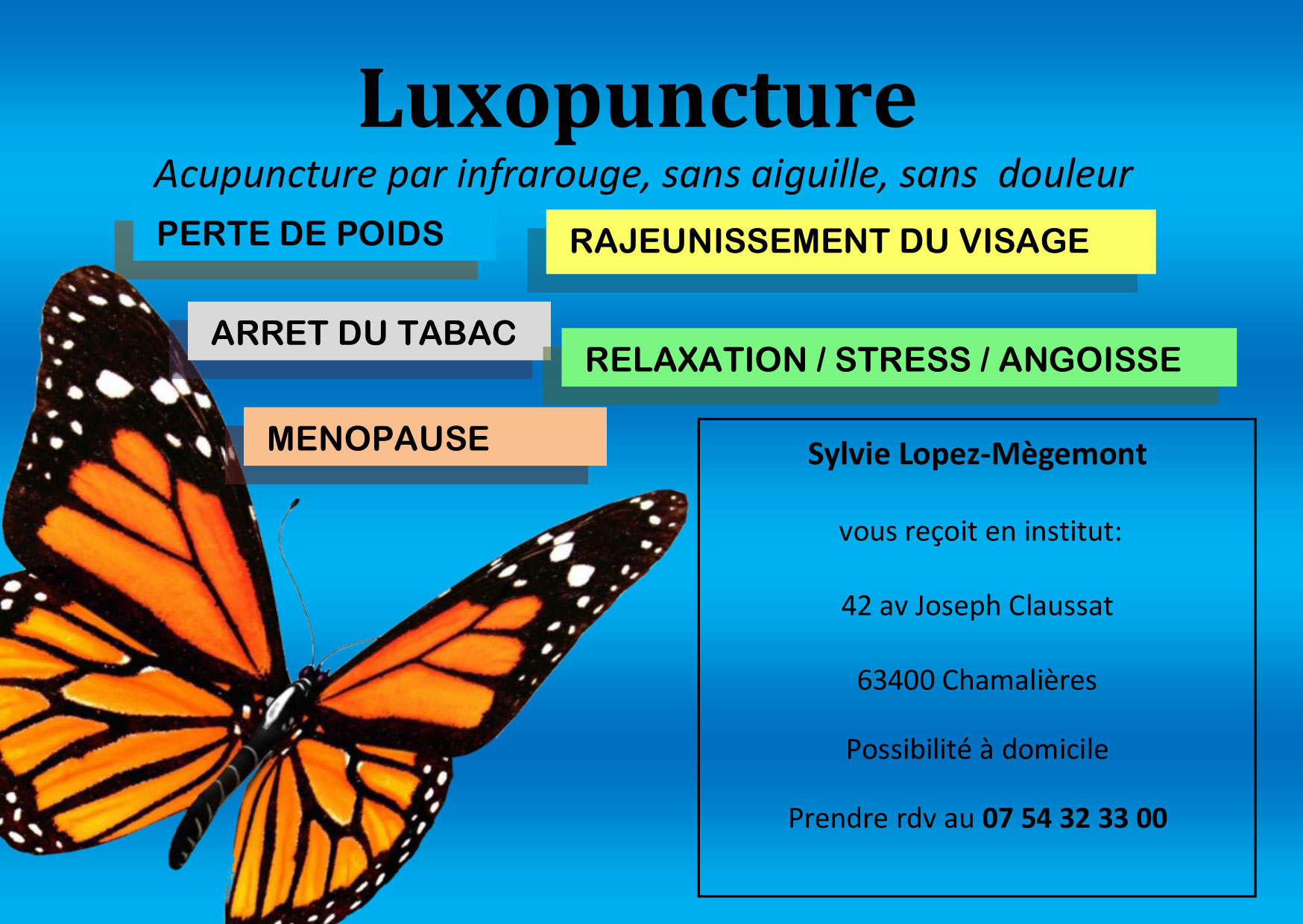 Luxopuncture

Acupuncture par infrarouge, sans aiguille, sans douleur

PERTE DE POIDS

RAJEUNISSEMENT DU VISAGE

ARRET DU TABAC

RELAXATION / STRESS / ANGOISSE

MENOPAUSE

Sylvie Lopez-Mègemont

vous reçoit en institut:

42 av Joseph Claussat

63400 Chamalières

Possibilité à domicile

Prendre rdv au 07 54 32 33 00